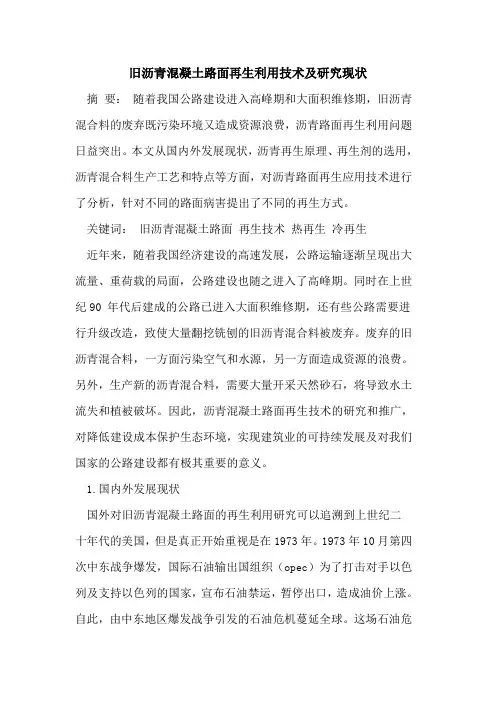 旧沥青混凝土路面再生利用技术及研究现状

摘 要： 随着我国公路建设进入高峰期和大面积维修期，旧沥青混合料的废弃既污染环境又造成资源浪费，沥青路面再生利用问题日益突出。本文从国内外发展现状，沥青再生原理、再生剂的选用，沥青混合料生产工艺和特点等方面，对沥青路面再生应用技术进行了分析，针对不同的路面病害提出了不同的再生方式。

关键词： 旧沥青混凝土路面 再生技术 热再生 冷再生

近年来，随着我国经济建设的高速发展，公路运输逐渐呈现出大流量、重荷载的局面，公路建设也随之进入了高峰期。同时在上世纪 90 年代后建成的公路已进入大面积维修期，还有些公路需要进行升级改造，致使大量翻挖铣刨的旧沥青混合料被废弃。废弃的旧沥青混合料，一方面污染空气和水源，另一方面造成资源的浪费。另外，生产新的沥青混合料，需要大量开采天然砂石，将导致水土流失和植被破坏。因此，沥青混凝土路面再生技术的研究和推广，对降低建设成本保护生态环境，实现建筑业的可持续发展及对我们国家的公路建设都有极其重要的意义。

1.国内外发展现状

国外对旧沥青混凝土路面的再生利用研究可以追溯到上世纪二十年代的美国，但是真正开始重视是在 1973 年。1973 年 10 月第四次中东战争爆发，国际石油输出国组织（opec）为了打击对手以色列及支持以色列的国家，宣布石油禁运，暂停出口，造成油价上涨。自此，由中东地区爆发战争引发的石油危机蔓延全球。这场石油危